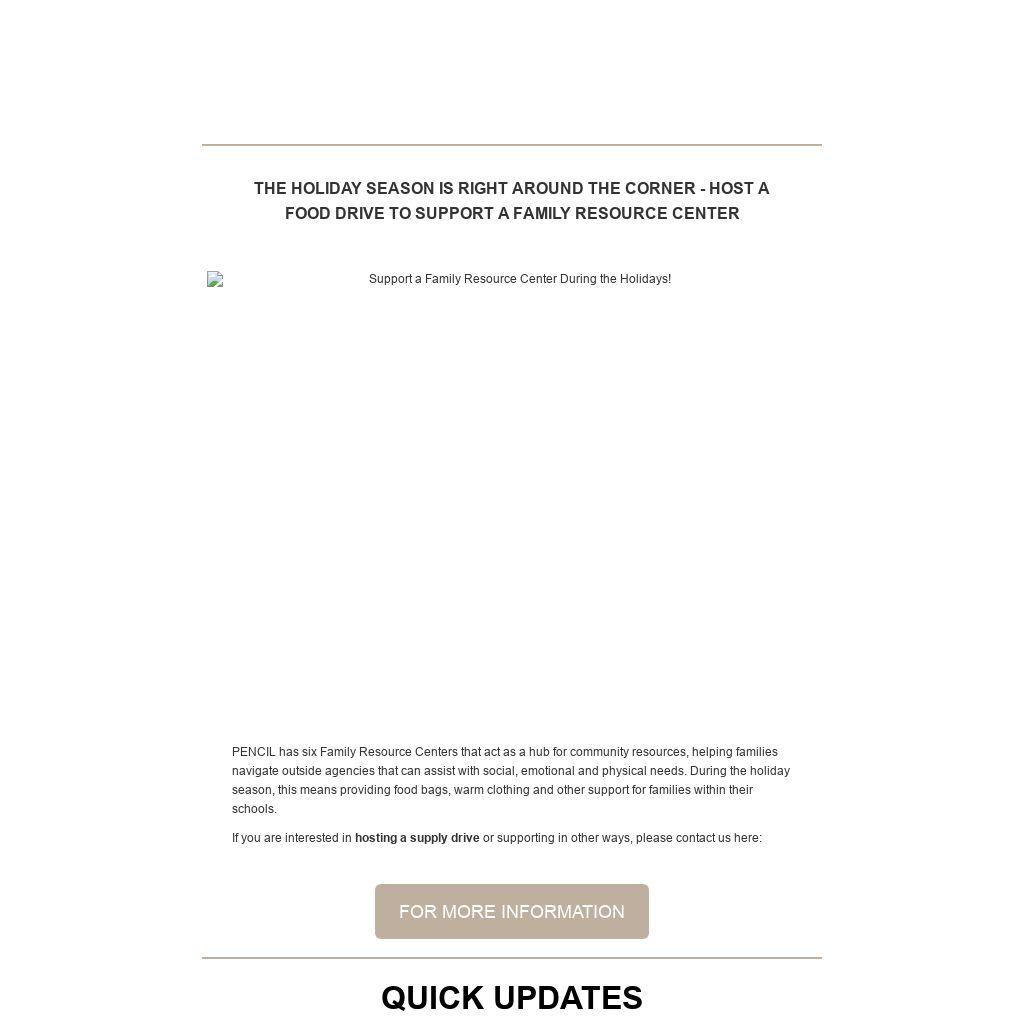 THE HOLIDAY SEASON IS RIGHT AROUND THE CORNER - HOST A FOOD DRIVE TO SUPPORT A FAMILY RESOURCE CENTER

Support a Family Resource Center During the Holidays!

PENCIL has six Family Resource Centers that act as a hub for community resources, helping families navigate outside agencies that can assist with social, emotional and physical needs. During the holiday season, this means providing food bags, warm clothing and other support for families within their schools.

If you are interested in hosting a supply drive or supporting in other ways, please contact us here:

FOR MORE INFORMATION

QUICK UPDATES